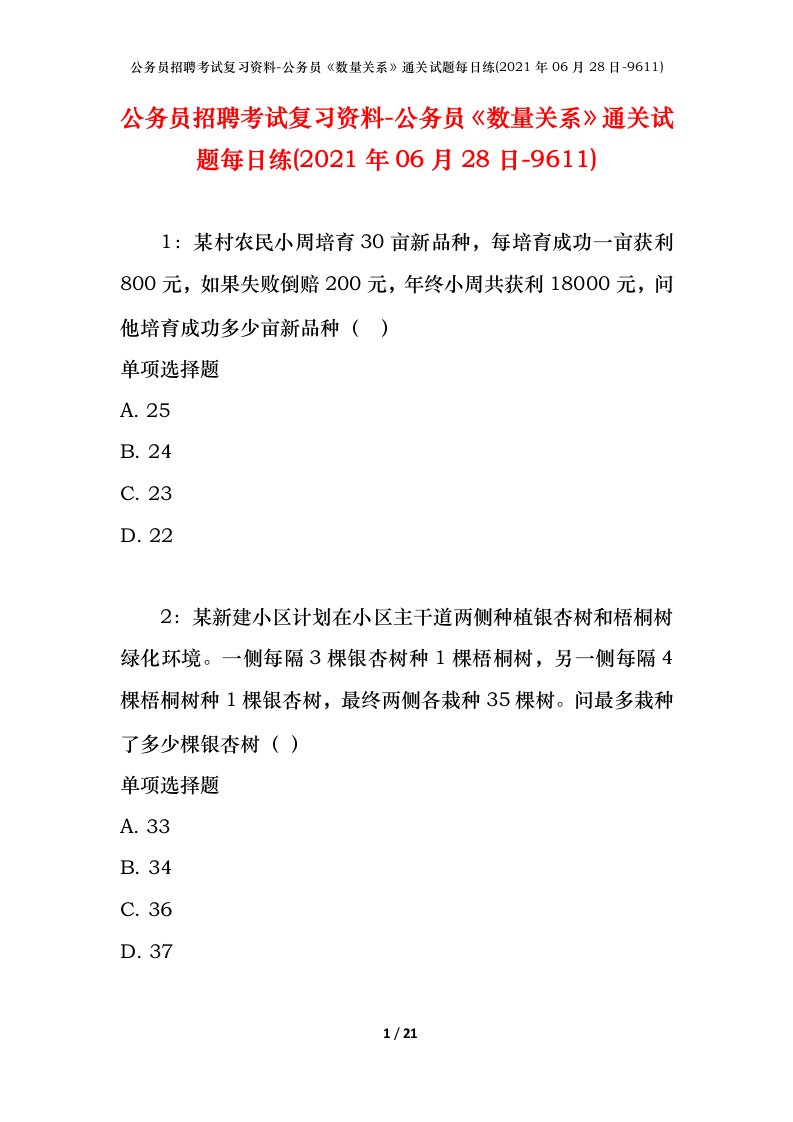 公务员招聘考试复习资料-公务员《数量关系》通关试题每日练(2021年06月28日-9611)

公务员招聘考试复习资料-公务员《数量关系》通关试题每日练(2021年06月28日-9611)

1：某村农民小周培育30亩新品种，每培育成功一亩获利800元，如果失败倒赔200元，年终小周共获利18000元，问他培育成功多少亩新品种（ ）

单项选择题

A. 25

B. 24

C. 23

D. 22

2：某新建小区计划在小区主干道两侧种植银杏树和梧桐树绿化环境。一侧每隔3棵银杏树种1棵梧桐树，另一侧每隔4棵梧桐树种1棵银杏树，最终两侧各栽种35棵树。问最多栽种了多少棵银杏树（ ）

单项选择题

A. 33

B. 34

C. 36

D. 37

1 / 21